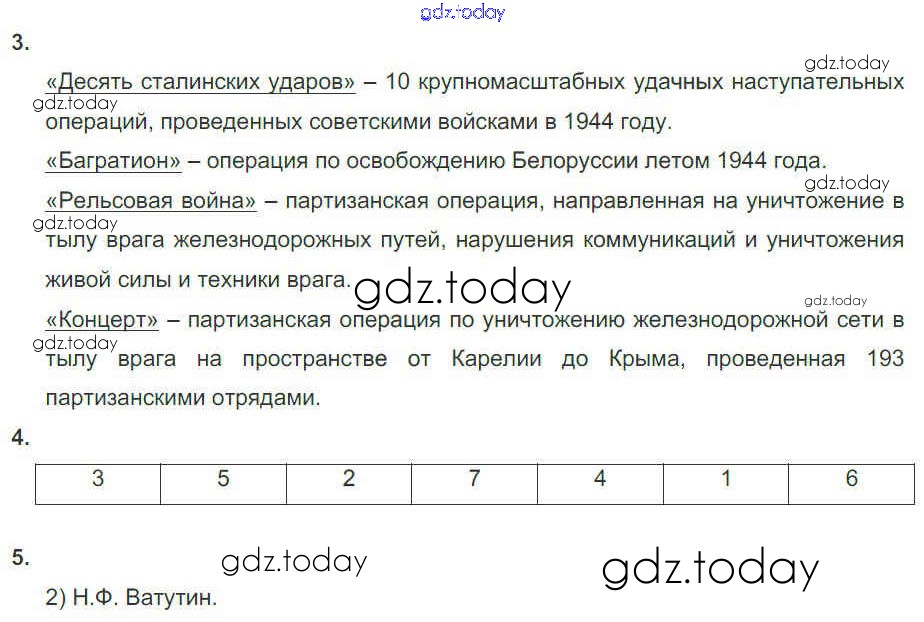 3.

«Десять сталинских ударов» – 10 крупномасштабных удачных наступательных операций, проведенных советскими войсками в 1944 году.

«Багратион» – операция по освобождению Белоруссии летом 1944 года.

«Рельсовая война» – партизанская операция, направленная на уничтожение в тылу врага железнодорожных путей, нарушения коммуникаций и уничтожения живой силы и техники врага.

«Концерт» – партизанская операция по уничтожению железнодорожной сети в тылу врага на пространстве от Карелии до Крыма, проведенная 193 партизанскими отрядами.

4.

| 3 | 5 | 2 | 7 | 4 | 1 | 6 |
|---|---|---|---|---|---|---|

5.

2) Н.Ф. Ватутин.

gdz.today